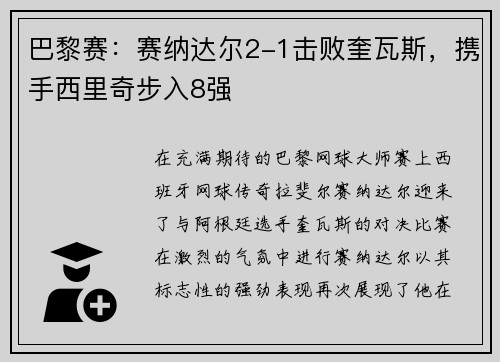 巴黎赛：赛纳达尔2-1击败奎瓦斯，携手西里奇步入8强

在充满期待的巴黎网球大师赛上西班牙网球传奇拉斐尔赛纳达尔迎来了与阿根廷选手奎瓦斯的对决比赛在激烈的气氛中进行赛纳达尔以其标志性的强劲表现再次展现了他在